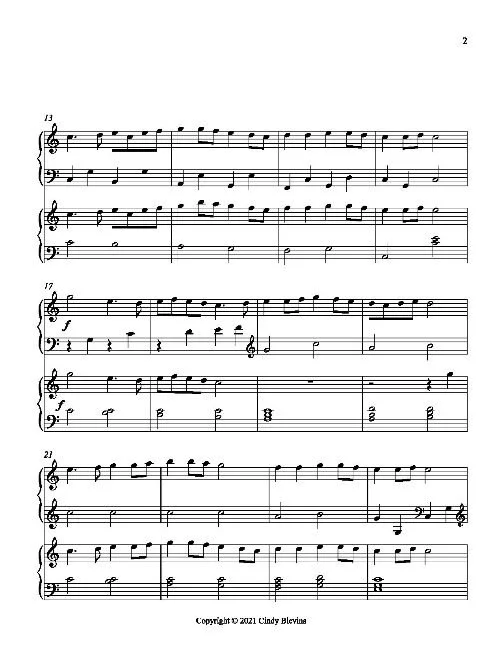 2

13

17

f

f

21

Copyright © 2021 Cindy Blevins